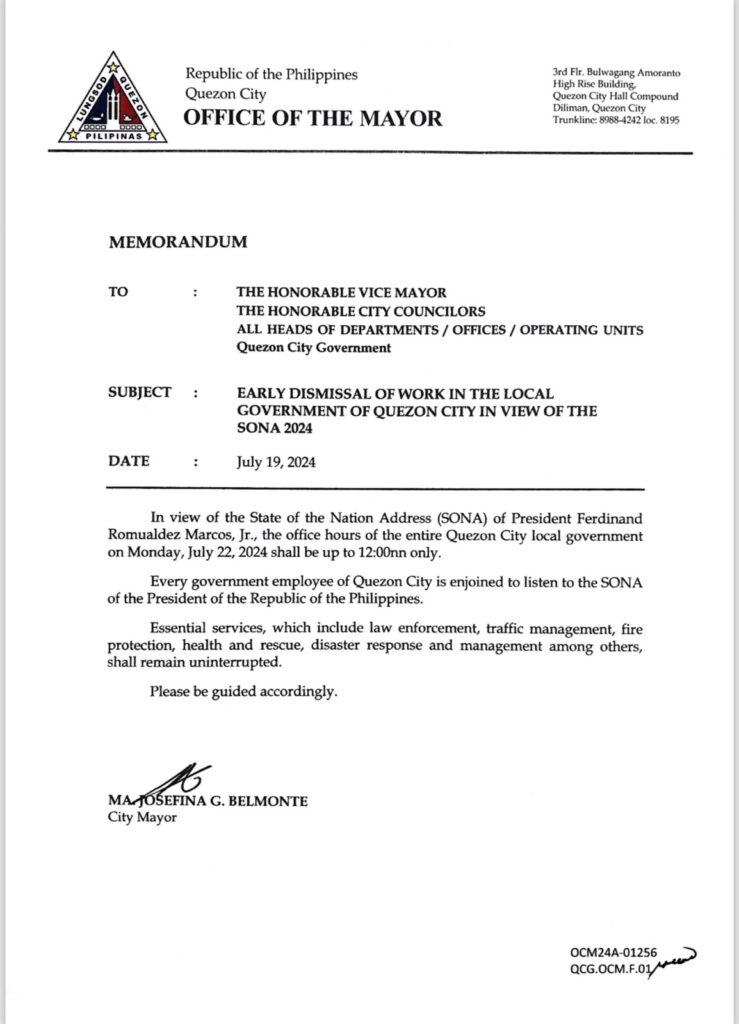 LUNGSOD QUEZON
PILIPINAS

Republic of the Philippines
Quezon City
OFFICE OF THE MAYOR

3rd Flr. Bulwagang Amoranto
High Rise Building,
Quezon City Hall Compound
Diliman, Quezon City
Trunkline: 8988-4242 loc. 8195

MEMORANDUM

TO : THE HONORABLE VICE MAYOR
THE HONORABLE CITY COUNCILORS
ALL HEADS OF DEPARTMENTS / OFFICES / OPERATING UNITS
Quezon City Government

SUBJECT : EARLY DISMISSAL OF WORK IN THE LOCAL GOVERNMENT OF QUEZON CITY IN VIEW OF THE SONA 2024

DATE : July 19, 2024

In view of the State of the Nation Address (SONA) of President Ferdinand Romualdez Marcos, Jr., the office hours of the entire Quezon City local government on Monday, July 22, 2024 shall be up to 12:00nn only.

Every government employee of Quezon City is enjoined to listen to the SONA of the President of the Republic of the Philippines.

Essential services, which include law enforcement, traffic management, fire protection, health and rescue, disaster response and management among others, shall remain uninterrupted.

Please be guided accordingly.

MA. JOSEFINA G. BELMONTE
City Mayor

OCM24A-01256
QCG.OCM.F.01